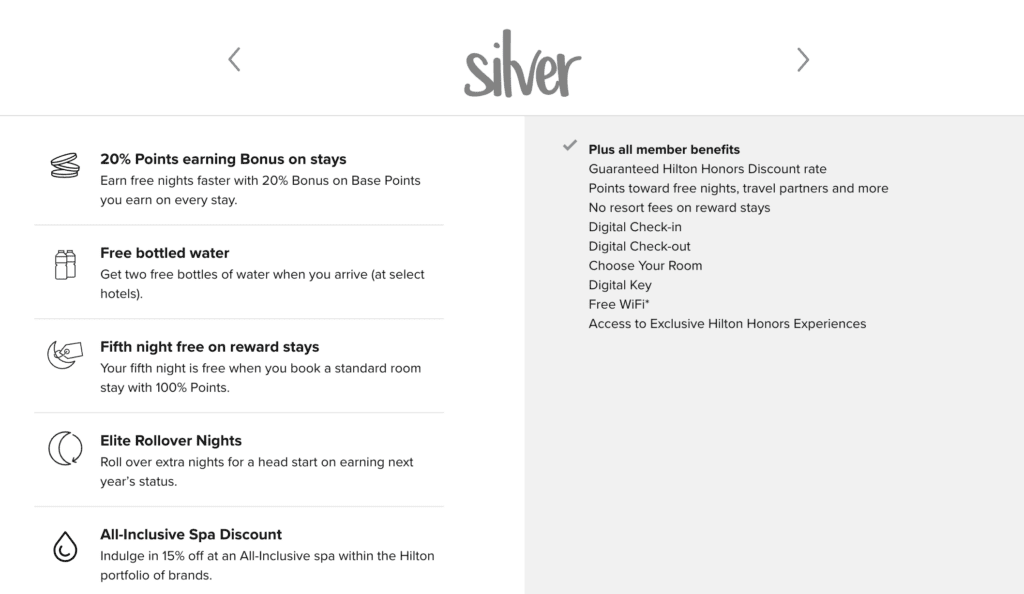 silver

20% Points earning Bonus on stays
Earn free nights faster with 20% Bonus on Base Points you earn on every stay.

Free bottled water
Get two free bottles of water when you arrive (at select hotels).

Fifth night free on reward stays
Your fifth night is free when you book a standard room stay with 100% Points.

Elite Rollover Nights
Roll over extra nights for a head start on earning next year's status.

All-Inclusive Spa Discount
Indulge in 15% off at an All-Inclusive spa within the Hilton portfolio of brands.

Plus all member benefits
Guaranteed Hilton Honors Discount rate
Points toward free nights, travel partners and more
No resort fees on reward stays
Digital Check-in
Digital Check-out
Choose Your Room
Digital Key
Free WiFi*
Access to Exclusive Hilton Honors Experiences